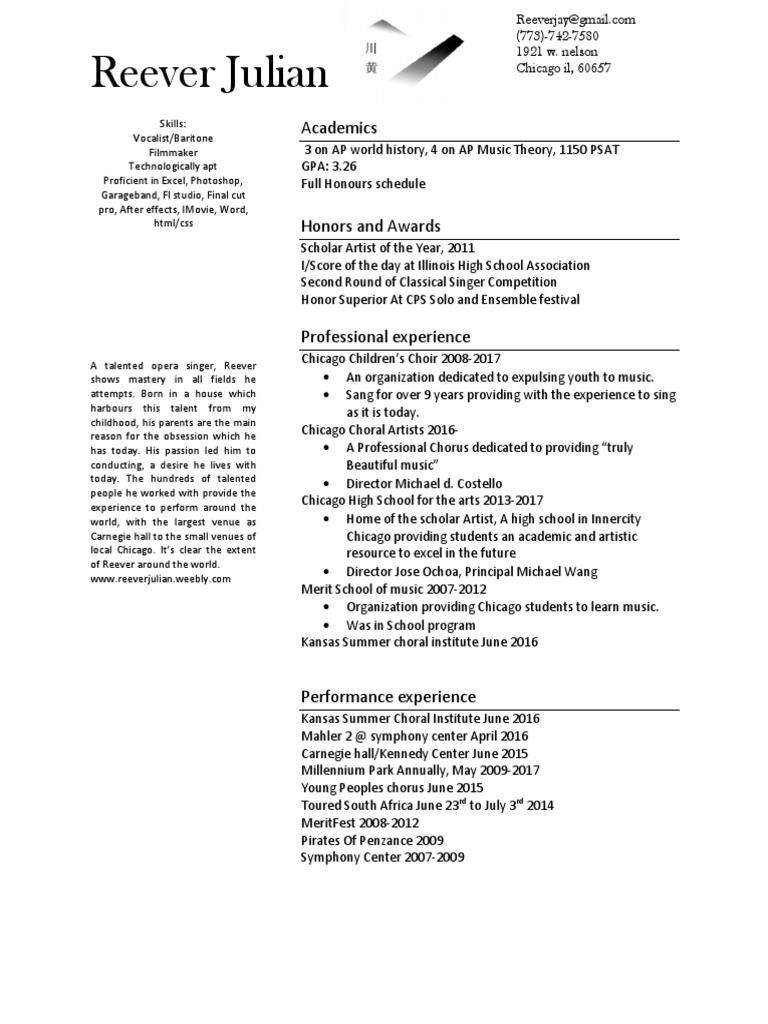 Reever Julian

川
黄

Reeverjay@gmail.com
(773)-742-7580
1921 w. nelson
Chicago il, 60657

Skills:
Vocalist/Baritone
Filmmaker
Technologically apt
Proficient in Excel, Photoshop, Garageband, Fl studio, Final cut pro, After effects, IMovie, Word, html/css

A talented opera singer, Reever shows mastery in all fields he attempts. Born in a house which harbours this talent from my childhood, his parents are the main reason for the obsession which he has today. His passion led him to conducting, a desire he lives with today. The hundreds of talented people he worked with provide the experience to perform around the world, with the largest venue as Carnegie hall to the small venues of local Chicago. It's clear the extent of Reever around the world.
www.reeverjulian.weebly.com

Academics
3 on AP world history, 4 on AP Music Theory, 1150 PSAT
GPA: 3.26
Full Honours schedule

Honors and Awards
Scholar Artist of the Year, 2011
I/Score of the day at Illinois High School Association
Second Round of Classical Singer Competition
Honor Superior At CPS Solo and Ensemble festival

Professional experience
Chicago Children's Choir 2008-2017
• An organization dedicated to expulsing youth to music.
• Sang for over 9 years providing with the experience to sing as it is today.
Chicago Choral Artists 2016-
• A Professional Chorus dedicated to providing "truly Beautiful music"
• Director Michael d. Costello
Chicago High School for the arts 2013-2017
• Home of the scholar Artist, A high school in Innercity Chicago providing students an academic and artistic resource to excel in the future
• Director Jose Ochoa, Principal Michael Wang
Merit School of music 2007-2012
• Organization providing Chicago students to learn music.
• Was in School program
Kansas Summer choral institute June 2016

Performance experience
Kansas Summer Choral Institute June 2016
Mahler 2 @ symphony center April 2016
Carnegie hall/Kennedy Center June 2015
Millennium Park Annually, May 2009-2017
Young Peoples chorus June 2015
Toured South Africa June 23$^{rd}$ to July 3$^{rd}$ 2014
MeritFest 2008-2012
Pirates Of Penzance 2009
Symphony Center 2007-2009